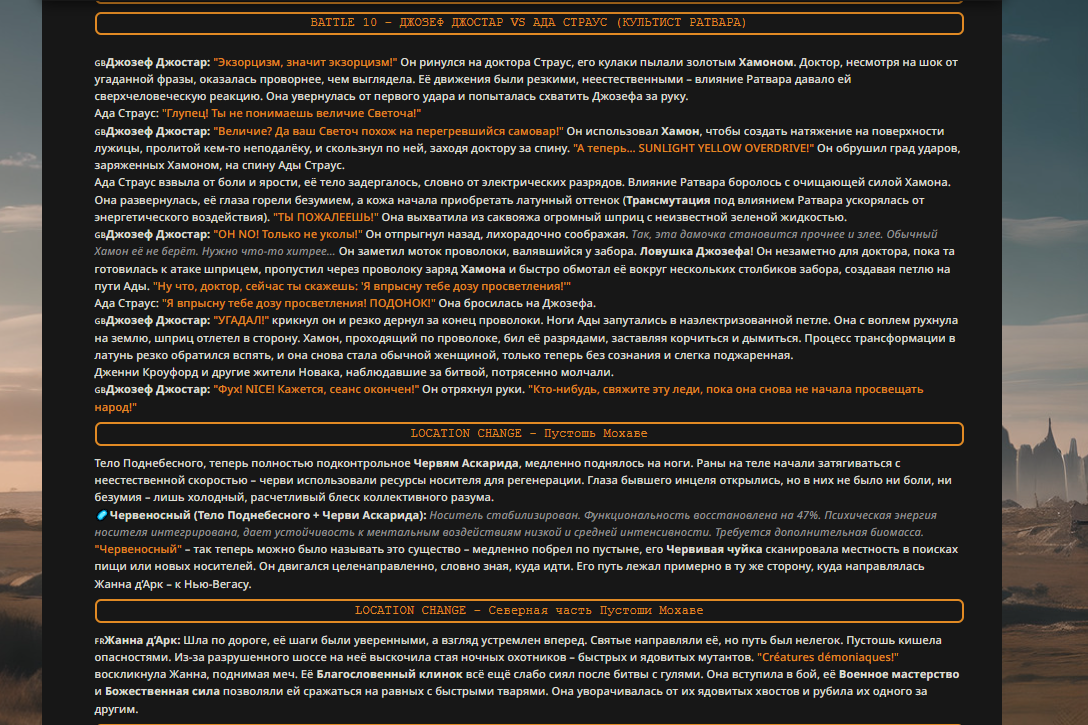 BATTLE 10 – ДЖОЗЕФ ДЖОСТАР VS АДА СТРАУС (КУЛЬТИСТ РАТВАРА)

GBДжозеф Джостар: "Экзорцизм, значит экзорцизм!" Он ринулся на доктора Страус, его кулаки пылали золотым Хамоном. Доктор, несмотря на шок от угаданной фразы, оказалась проворнее, чем выглядела. Её движения были резкими, неестественными – влияние Ратвара давало ей сверхчеловеческую реакцию. Она увернулась от первого удара и попыталась схватить Джозефа за руку.
Ада Страус: "Глупец! Ты не понимаешь величие Светоча!"
GBДжозеф Джостар: "Величие? Да ваш Светоч похож на перегревшийся самовар!" Он использовал Хамон, чтобы создать натяжение на поверхности лужицы, пролитой кем-то неподалёку, и скользнул по ней, заходя доктору за спину. "А теперь... SUNLIGHT YELLOW OVERDRIVE!" Он обрушил град ударов, заряженных Хамоном, на спину Ады Страус.
Ада Страус взвыла от боли и ярости, её тело задергалось, словно от электрических разрядов. Влияние Ратвара боролось с очищающей силой Хамона. Она развернулась, её глаза горели безумием, а кожа начала приобретать латунный оттенок (Трансмутация под влиянием Ратвара ускорялась от энергетического воздействия). "ТЫ ПОЖАЛЕЕШЬ!" Она выхватила из саквояжа огромный шприц с неизвестной зеленой жидкостью.
GBДжозеф Джостар: "OH NO! Только не уколы!" Он отпрыгнул назад, лихорадочно соображая. Так, эта дамочка становится прочнее и злее. Обычный Хамон её не берёт. Нужно что-то хитрее... Он заметил моток проволоки, валявшийся у забора. Ловушка Джозефа! Он незаметно для доктора, пока та готовилась к атаке шприцем, пропустил через проволоку заряд Хамона и быстро обмотал её вокруг нескольких столбиков забора, создавая петлю на пути Ады. "Ну что, доктор, сейчас ты скажешь: 'Я впрысну тебе дозу просветления!'"
Ада Страус: "Я впрысну тебе дозу просветления! ПОДОНОК!" Она бросилась на Джозефа.
GBДжозеф Джостар: "УГАДАЛ!" крикнул он и резко дернул за конец проволоки. Ноги Ады запутались в наэлектризованной петле. Она с воплем рухнула на землю, шприц отлетел в сторону. Хамон, проходящий по проволоке, бил её разрядами, заставляя корчиться и дымиться. Процесс трансформации в латунь резко обратился вспять, и она снова стала обычной женщиной, только теперь без сознания и слегка поджаренная.
Дженни Кроуфорд и другие жители Новака, наблюдавшие за битвой, потрясенно молчали.
GBДжозеф Джостар: "Фух! NICE! Кажется, сеанс окончен!" Он отряхнул руки. "Кто-нибудь, свяжите эту леди, пока она снова не начала просвещать народ!"

LOCATION CHANGE – Пустошь Мохаве

Тело Поднебесного, теперь полностью подконтрольное Червям Аскарида, медленно поднялось на ноги. Раны на теле начали затягиваться с неестественной скоростью – черви использовали ресурсы носителя для регенерации. Глаза бывшего инцеля открылись, но в них не было ни боли, ни безумия – лишь холодный, расчетливый блеск коллективного разума.
Червеносный (Тело Поднебесного + Черви Аскарида): Носитель стабилизирован. Функциональность восстановлена на 47%. Психическая энергия носителя интегрирована, дает устойчивость к ментальным воздействиям низкой и средней интенсивности. Требуется дополнительная биомасса.
"Червеносный" – так теперь можно было называть это существо – медленно побрел по пустыне, его Червивая чуйка сканировала местность в поисках пищи или новых носителей. Он двигался целенаправленно, словно зная, куда идти. Его путь лежал примерно в ту же сторону, куда направлялась Жанна д'Арк – к Нью-Вегасу.

LOCATION CHANGE – Северная часть Пустоши Мохаве

FRЖанна д'Арк: Шла по дороге, её шаги были уверенными, а взгляд устремлен вперед. Святые направляли её, но путь был нелегок. Пустошь кишела опасностями. Из-за разрушенного шоссе на неё выскочила стая ночных охотников – быстрых и ядовитых мутантов. "Créatures démoniaques!" воскликнула Жанна, поднимая меч. Её Благословенный клинок всё ещё слабо сиял после битвы с гулями. Она вступила в бой, её Военное мастерство и Божественная сила позволяли ей сражаться на равных с быстрыми тварями. Она уворачивалась от их ядовитых хвостов и рубила их одного за другим.